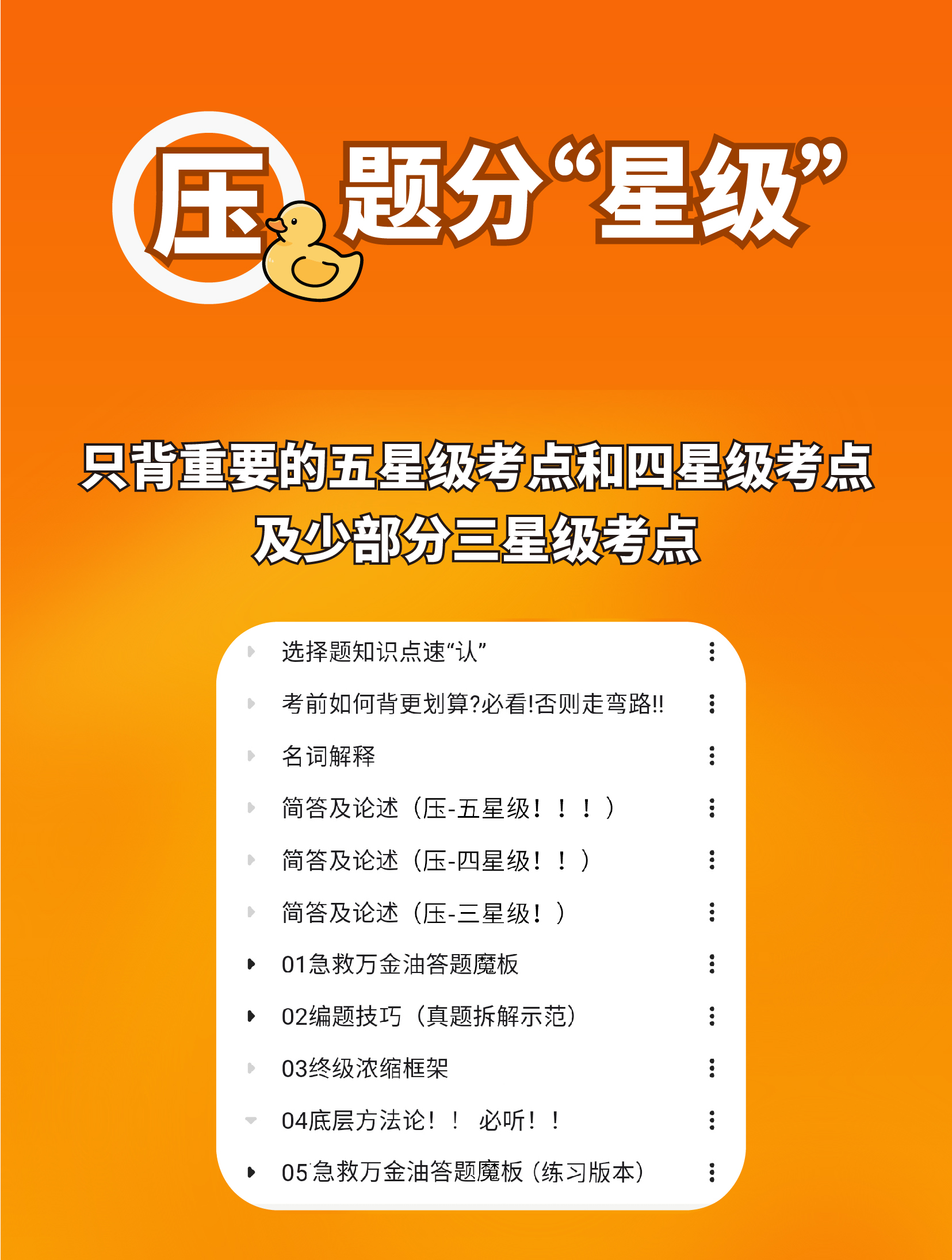 压题分“星级”

只背重要的五星级考点和四星级考点
及少部分三星级考点

选择题知识点速“认”

考前如何背更划算?必看!否则走弯路!!

名词解释

简答及论述（压-五星级！！！）

简答及论述（压-四星级！！）

简答及论述（压-三星级！）

01急救万金油答题魔板

02编题技巧（真题拆解示范）

03终级浓缩框架

04底层方法论！！ 必听！！

05急救万金油答题魔板（练习版本）